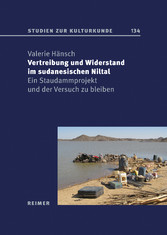 STUDIEN ZUR KULTURKUNDE 134

Valerie Hänsch
Vertreibung und Widerstand im sudanesischen Niltal
Ein Staudammprojekt und der Versuch zu bleiben

REIMER